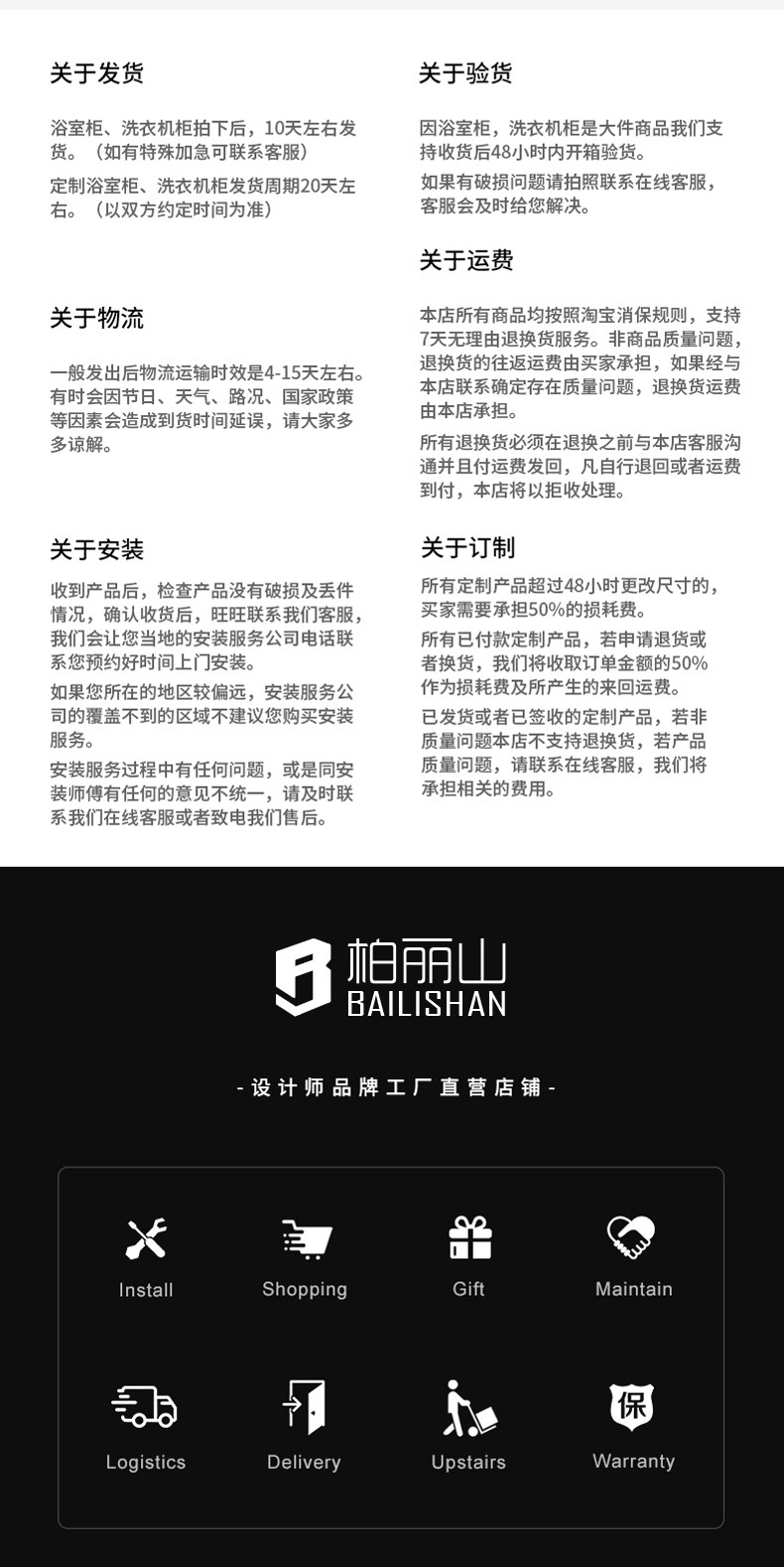 关于发货

浴室柜、洗衣机柜拍下后，10天左右发货。（如有特殊加急可联系客服）

定制浴室柜、洗衣机柜发货周期20天左右。（以双方约定时间为准）

关于物流

一般发出后物流运输时效是4-15天左右。有时会因节日、天气、路况、国家政策等因素会造成到货时间延误，请大家多多谅解。

关于安装

收到产品后，检查产品没有破损及丢件情况，确认收货后，旺旺联系我们客服，我们会让您当地的安装服务公司电话联系您预约好时间上门安装。

如果您所在的地区较偏远，安装服务公司的覆盖不到的区域不建议您购买安装服务。

安装服务过程中有任何问题，或是同安装师傅有任何的意见不统一，请及时联系我们在线客服或者致电我们售后。

关于验货

因浴室柜，洗衣机柜是大件商品我们支持收货后48小时内开箱验货。

如果有破损问题请拍照联系在线客服，客服会及时给您解决。

关于运费

本店所有商品均按照淘宝消保规则，支持7天无理由退换货服务。非商品质量问题，退换货的往返运费由买家承担，如果经与本店联系确定存在质量问题，退换货运费由本店承担。

所有退换货必须在退换之前与本店客服沟通并且付运费发回，凡自行退回或者运费到付，本店将以拒收处理。

关于订制

所有定制产品超过48小时更改尺寸的，买家需要承担50%的损耗费。

所有已付款定制产品，若申请退货或者换货，我们将收取订单金额的50%作为损耗费及所产生的来回运费。

已发货或者已签收的定制产品，若非质量问题本店不支持退换货，若产品质量问题，请联系在线客服，我们将承担相关的费用。

柏丽山
BAILISHAN

- 设计师品牌工厂直营店铺 -

Install
Shopping
Gift
Maintain

Logistics
Delivery
Upstairs
保
Warranty